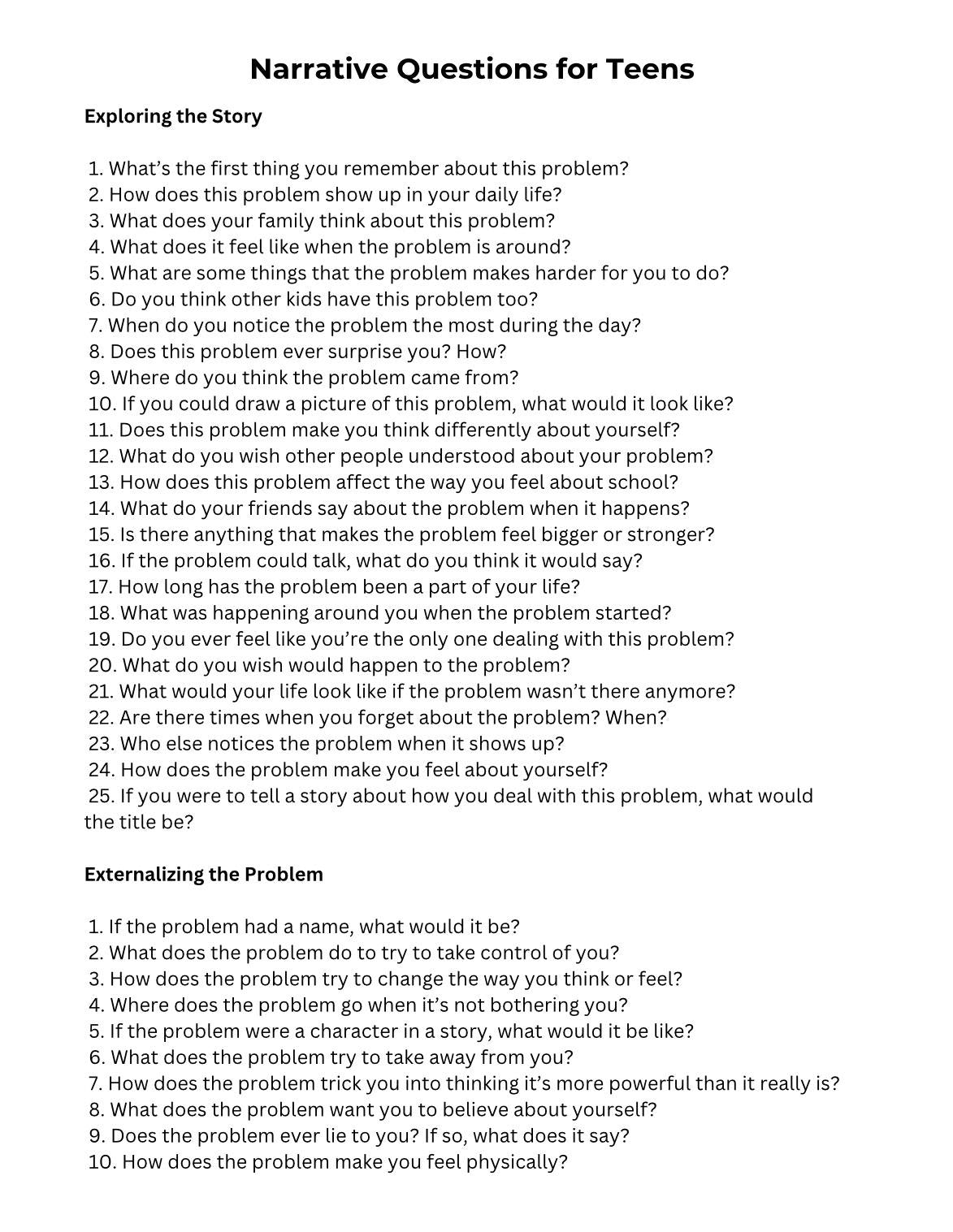 Narrative Questions for Teens

Exploring the Story

1. What's the first thing you remember about this problem?
2. How does this problem show up in your daily life?
3. What does your family think about this problem?
4. What does it feel like when the problem is around?
5. What are some things that the problem makes harder for you to do?
6. Do you think other kids have this problem too?
7. When do you notice the problem the most during the day?
8. Does this problem ever surprise you? How?
9. Where do you think the problem came from?
10. If you could draw a picture of this problem, what would it look like?
11. Does this problem make you think differently about yourself?
12. What do you wish other people understood about your problem?
13. How does this problem affect the way you feel about school?
14. What do your friends say about the problem when it happens?
15. Is there anything that makes the problem feel bigger or stronger?
16. If the problem could talk, what do you think it would say?
17. How long has the problem been a part of your life?
18. What was happening around you when the problem started?
19. Do you ever feel like you're the only one dealing with this problem?
20. What do you wish would happen to the problem?
21. What would your life look like if the problem wasn't there anymore?
22. Are there times when you forget about the problem? When?
23. Who else notices the problem when it shows up?
24. How does the problem make you feel about yourself?
25. If you were to tell a story about how you deal with this problem, what would the title be?

Externalizing the Problem

1. If the problem had a name, what would it be?
2. What does the problem do to try to take control of you?
3. How does the problem try to change the way you think or feel?
4. Where does the problem go when it's not bothering you?
5. If the problem were a character in a story, what would it be like?
6. What does the problem try to take away from you?
7. How does the problem trick you into thinking it's more powerful than it really is?
8. What does the problem want you to believe about yourself?
9. Does the problem ever lie to you? If so, what does it say?
10. How does the problem make you feel physically?